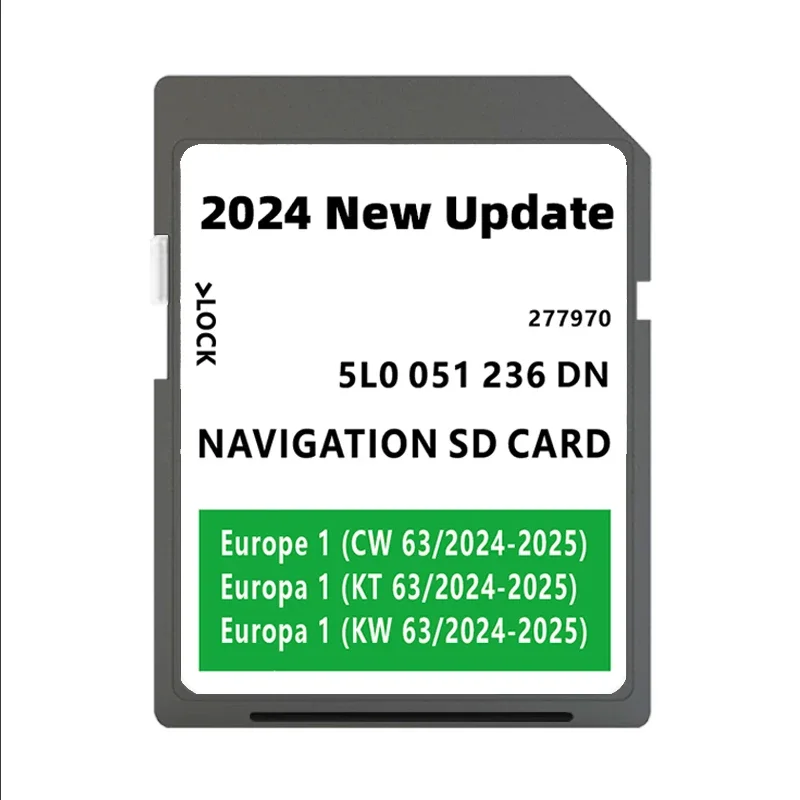 2024 New Update

>LOCK

277970

5L0 051 236 DN

NAVIGATION SD CARD

Europe 1 (CW 63/2024-2025)
Europa 1 (KT 63/2024-2025)
Europa 1 (KW 63/2024-2025)